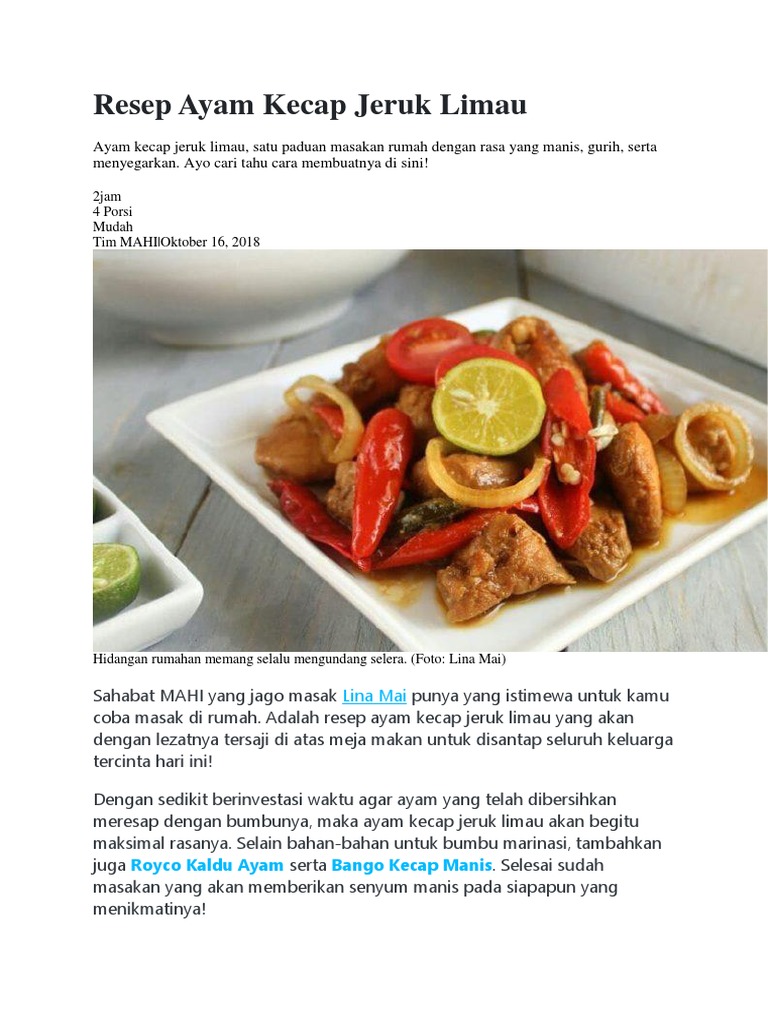 Resep Ayam Kecap Jeruk Limau

Ayam kecap jeruk limau, satu paduan masakan rumah dengan rasa yang manis, gurih, serta menyegarkan. Ayo cari tahu cara membuatnya di sini!

2jam
4 Porsi
Mudah
Tim MAHI|Oktober 16, 2018

Hidangan rumahan memang selalu mengundang selera. (Foto: Lina Mai)

Sahabat MAHI yang jago masak Lina Mai punya yang istimewa untuk kamu coba masak di rumah. Adalah resep ayam kecap jeruk limau yang akan dengan lezatnya tersaji di atas meja makan untuk disantap seluruh keluarga tercinta hari ini!

Dengan sedikit berinvestasi waktu agar ayam yang telah dibersihkan meresap dengan bumbunya, maka ayam kecap jeruk limau akan begitu maksimal rasanya. Selain bahan-bahan untuk bumbu marinasi, tambahkan juga Royco Kaldu Ayam serta Bango Kecap Manis. Selesai sudah masakan yang akan memberikan senyum manis pada siapapun yang menikmatinya!